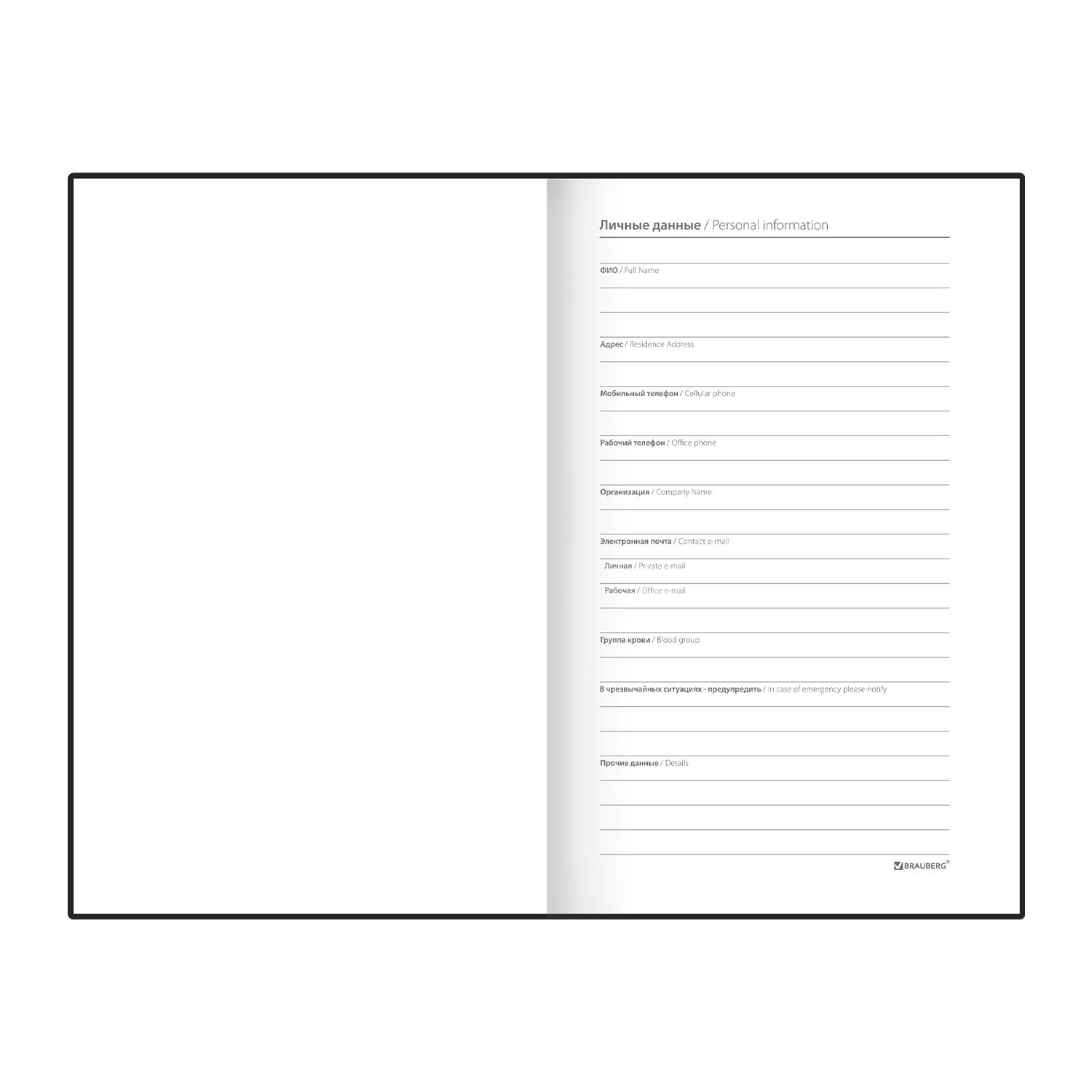 Личные данные / Personal information

ФИО / Full Name

Адрес / Residence Address

Мобильный телефон / Cellular phone

Рабочий телефон / Office phone

Организация / Company Name

Электронная почта / Contact e-mail

Личная / Private e-mail

Рабочая / Office e-mail

Группа крови / Blood group

В чрезвычайных ситуациях - предупредить / In case of emergency please notify

Прочие данные / Details

BRAUBERG®